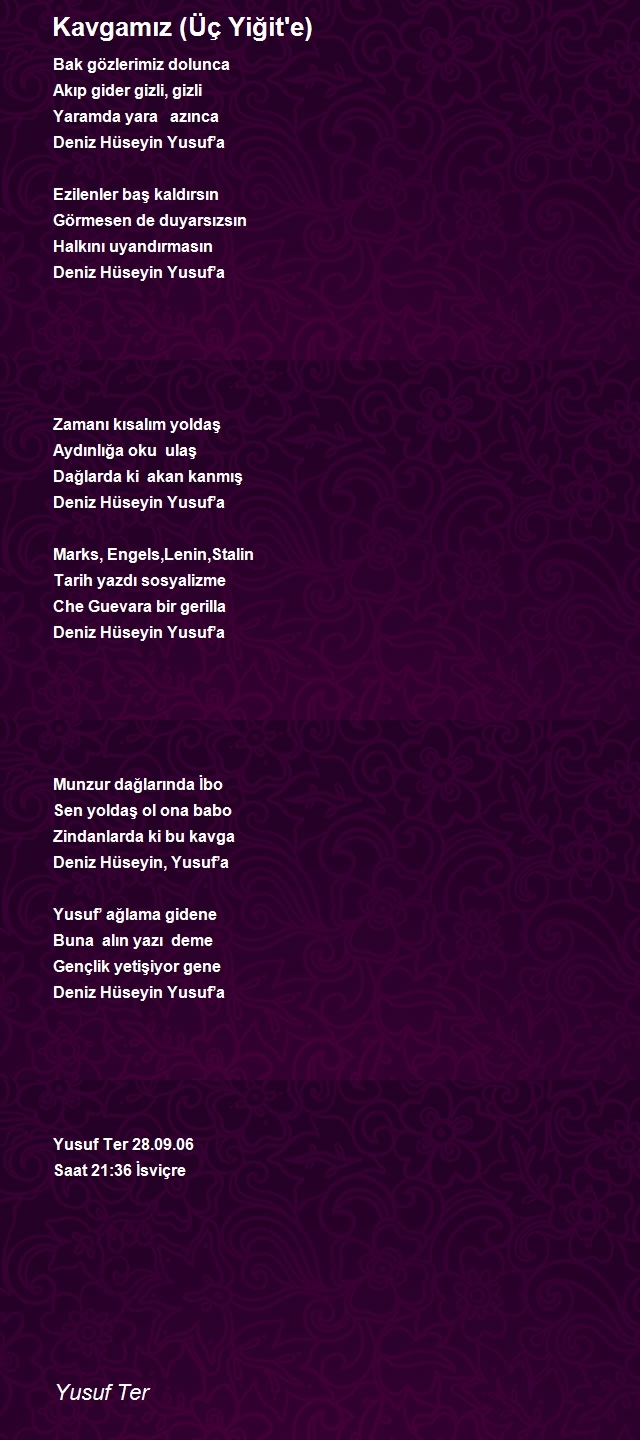 Kavgamız (Üç Yiğit'e)

Bak gözlerimiz dolunca
Akıp gider gizli, gizli
Yaramda yara azınca
Deniz Hüseyin Yusuf'a

Ezilenler baş kaldırsın
Görmesen de duyarsızsın
Halkını uyandırmasın
Deniz Hüseyin Yusuf'a

Zamanı kısalım yoldaş
Aydınlığa oku ulaş
Dağlarda ki akan kanmış
Deniz Hüseyin Yusuf'a

Marks, Engels,Lenin,Stalin
Tarih yazdı sosyalizme
Che Guevara bir gerilla
Deniz Hüseyin Yusuf'a

Munzur dağlarında İbo
Sen yoldaş ol ona babo
Zindanlarda ki bu kavga
Deniz Hüseyin, Yusuf'a

Yusuf' ağlama gidene
Buna alın yazı deme
Gençlik yetişiyor gene
Deniz Hüseyin Yusuf'a

Yusuf Ter 28.09.06
Saat 21:36 İsviçre

Yusuf Ter